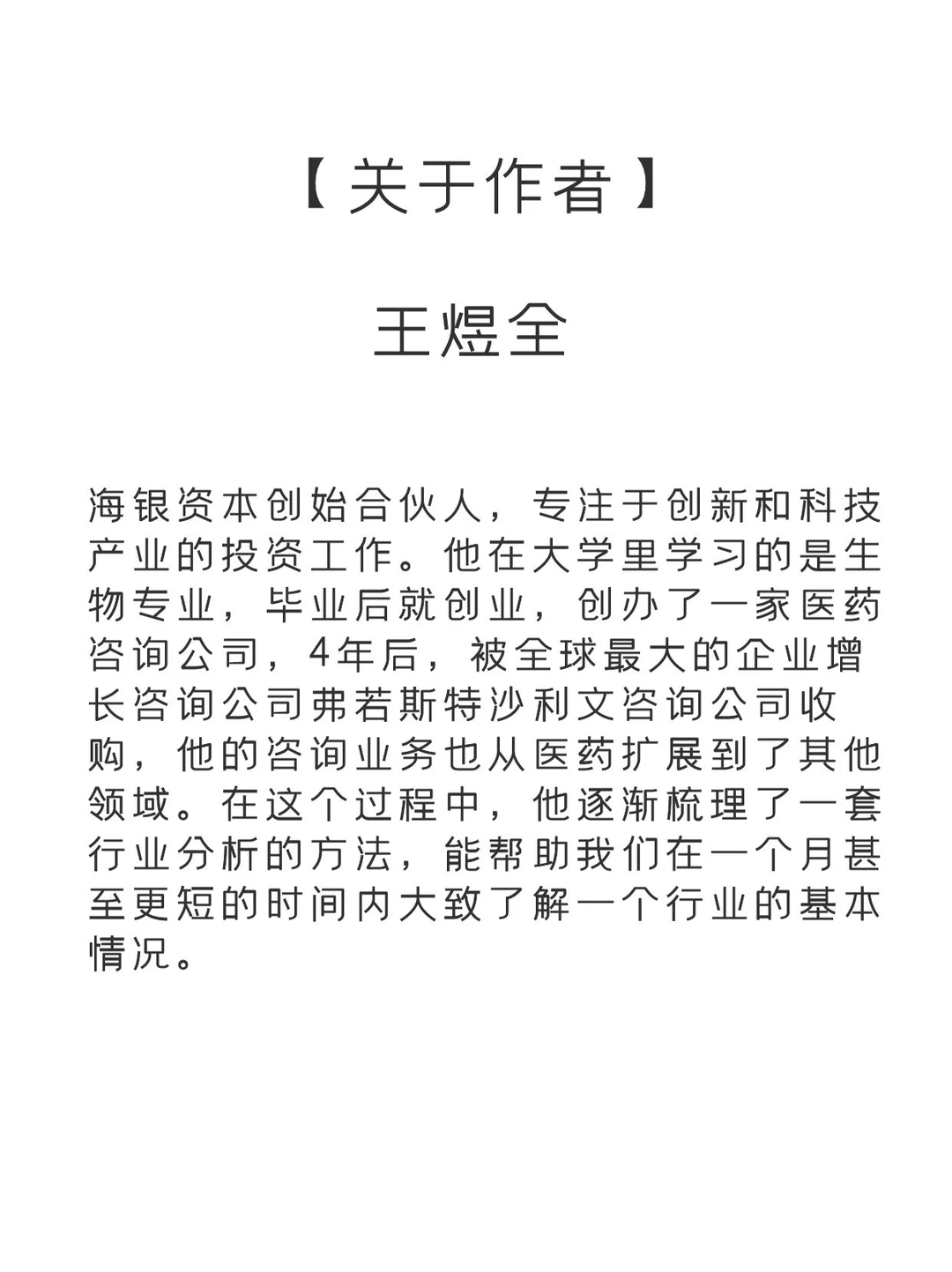 【关于作者】

王煜全

海银资本创始合伙人，专注于创新和科技产业的投资工作。他在大学里学习的是生物专业，毕业后就创业，创办了一家医药咨询公司，4年后，被全球最大的企业增长咨询公司弗若斯特沙利文咨询公司收购，他的咨询业务也从医药扩展到了其他领域。在这个过程中，他逐渐梳理了一套行业分析的方法，能帮助我们在一个月甚至更短的时间内大致了解一个行业的基本情况。